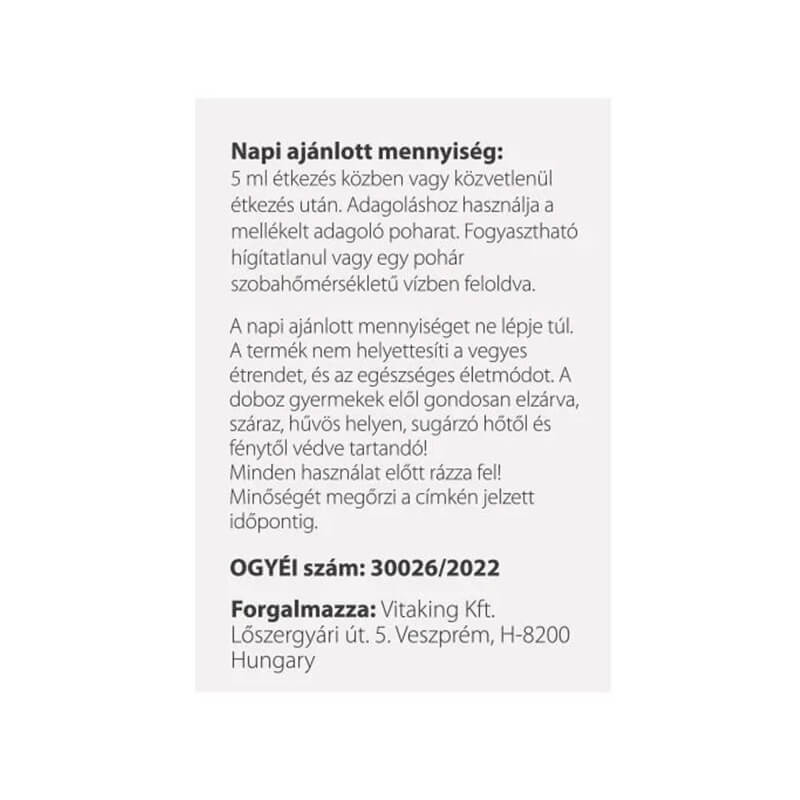 Napi ajánlott mennyiség:
5 ml étkezés közben vagy közvetlenül étkezés után. Adagoláshoz használja a mellékelt adagoló poharat. Fogyasztható hígítatlanul vagy egy pohár szobahőmérsékletű vízben feloldva.

A napi ajánlott mennyiséget ne lépje túl. A termék nem helyettesíti a vegyes étrendet, és az egészséges életmódot. A doboz gyermekek elől gondosan elzárva, száraz, hűvös helyen, sugárzó hőtől és fénytől védve tartandó!
Minden használat előtt rázza fel!
Minőségét megőrzi a címkén jelzett időpontig.

OGYÉI szám: 30026/2022

Forgalmazza: Vitaking Kft.
Lőszergyári út. 5. Veszprém, H-8200
Hungary